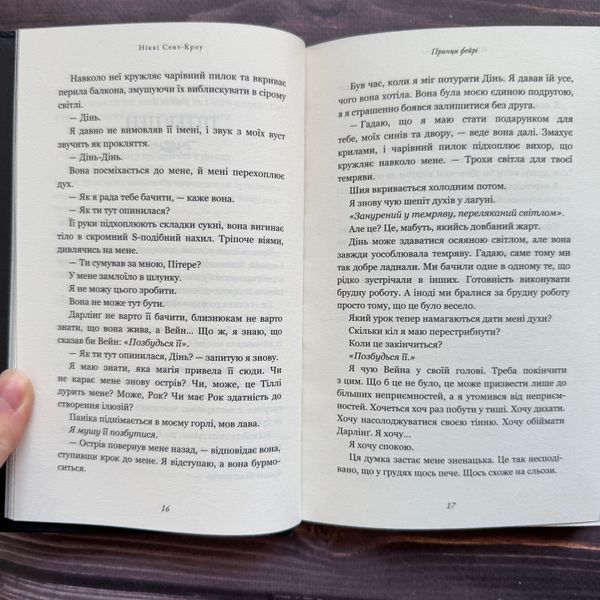 Ніккі Сент-Кроу

Навколо неї кружляє чарівний пилок та вкриває перила балкона, змушуючи їх виблискувати в сірому світлі.

— Дінь.

Я давно не вимовляв її імені, і звук з моїх вуст звучить як прокляття.

— Дінь-Дінь.

Вона посміхається до мене, й мені перехоплює дух.

— Як я рада тебе бачити, — каже вона.

— Як ти тут опинилася?

Її руки підхоплюють складки сукні, вона вигинає тіло в скромний S-подібний нахил. Тріпоче віями, дивлячись на мене.

— Ти сумував за мною, Пітере?

У мене замлоїло в шлунку.

Я не можу цього зробити.

Вона не може тут бути.

Дарлінг не варто її бачити, близнюкам не варто знати, що вона жива, а Вейн... Що ж, я знаю, що сказав би Вейн: «Позбудься її».

— Як ти тут опинилася, Дінь? — запитую я знову.

Я маю знати, яка магія привела її сюди. Чи не карає мене знову острів? Чи, може, це Тіллі дурить мене? Може, Рок? Чи має Рок здатність до створення ілюзій?

Паніка підіймається в моєму горлі, мов лава.

Я мушу її позбутися.

— Острів повернув мене назад, — відповідає вона, ступивши крок до мене. Я відступаю, а вона бурмоситься.

16

Принци фейрі

Був час, коли я міг потурати Дінь. Я давав їй усе, чого вона хотіла. Вона була моєю єдиною подругою, а я страшенно боявся залишитися без друга.

— Гадаю, що я маю стати подарунком для тебе, моїх синів та двору, — веде вона далі. Змахує крилами, і чарівний пилок підхоплює вихор, що кружляє навколо мене. — Трохи світла для твоєї темряви.

Шия вкривається холодним потом.

Я знову чую шепіт духів у лагуні.

«Занурений у темряву, переляканий світлом».

Але це? Це, мабуть, якийсь довбаний жарт.

Дінь може здаватися осяяною світлом, але вона завжди уособлювала темряву. Гадаю, саме тому ми так добре ладнали. Ми бачили одне в одному те, що рідко зустрічали в інших. Готовність виконувати брудну роботу. А іноді ми бралися за брудну роботу просто тому, що це було весело.

Який урок тепер намагаються дати мені духи?

Скільки кіл я маю перестрибнути?

Коли це закінчиться?

«Позбудься її.»

Я чую Вейна у своїй голові. Треба покінчити з цим. Що б це не було, це може призвести лише до більших неприємностей, а я утомився від неприємностей. Хочеться хоч раз побути у тиші. Хочу дихати. Хочу насолоджуватися своєю тінню. Хочу обіймати Дарлінг. Я хочу...

Я хочу спокою.

Ця думка застає мене зненацька. Це так несподівано, що у грудях щось пече. Щось схоже на сльози.

17